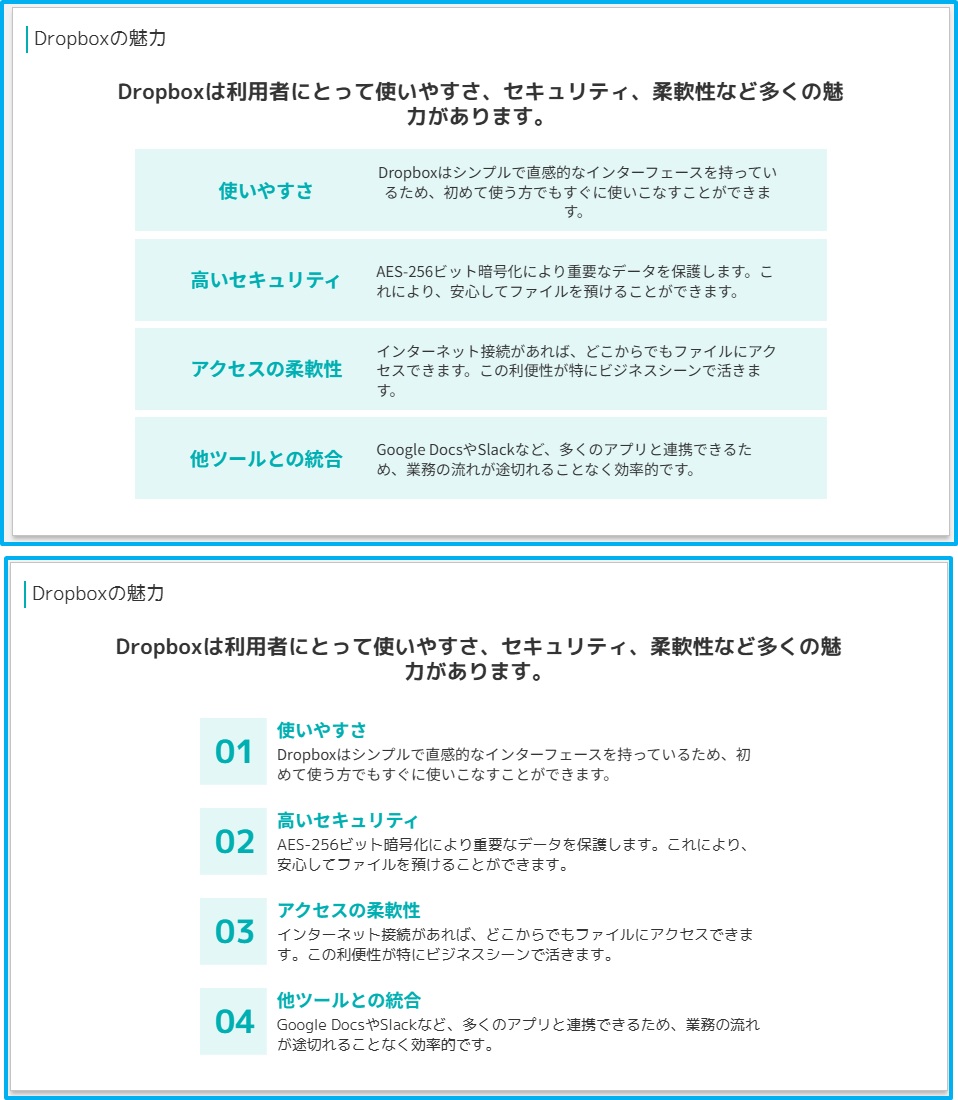 Dropboxの魅力

Dropboxは利用者にとって使いやすさ、セキュリティ、柔軟性など多くの魅力があります。

| 使いやすさ | Dropboxはシンプルで直感的なインターフェースを持っているため、初めて使う方でもすぐに使いこなすことができます。 |
|---|---|
| 高いセキュリティ | AES-256ビット暗号化により重要なデータを保護します。これにより、安心してファイルを預けることができます。 |
| アクセスの柔軟性 | インターネット接続があれば、どこからでもファイルにアクセスできます。この利便性が特にビジネスシーンで活きます。 |
| 他ツールとの統合 | Google DocsやSlackなど、多くのアプリと連携できるため、業務の流れが途切れることなく効率的です。 |

Dropboxの魅力

Dropboxは利用者にとって使いやすさ、セキュリティ、柔軟性など多くの魅力があります。

01
使いやすさ
Dropboxはシンプルで直感的なインターフェースを持っているため、初めて使う方でもすぐに使いこなすことができます。

02
高いセキュリティ
AES-256ビット暗号化により重要なデータを保護します。これにより、安心してファイルを預けることができます。

03
アクセスの柔軟性
インターネット接続があれば、どこからでもファイルにアクセスできます。この利便性が特にビジネスシーンで活きます。

04
他ツールとの統合
Google DocsやSlackなど、多くのアプリと連携できるため、業務の流れが途切れることなく効率的です。